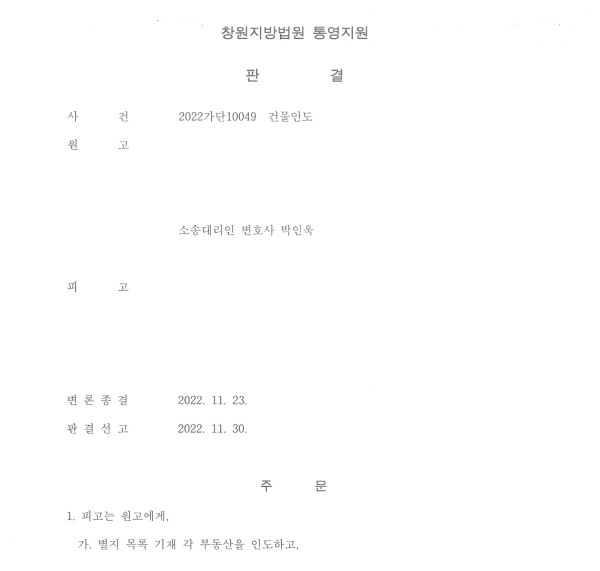 창원지방법원 통영지원

판 결

사 건 2022가단10049 건물인도

원 고

소송대리인 변호사 박인욱

피 고

변 론 종 결 2022. 11. 23.

판 결 선 고 2022. 11. 30.

주 문

1. 피고는 원고에게,

가. 별지 목록 기재 각 부동산을 인도하고,